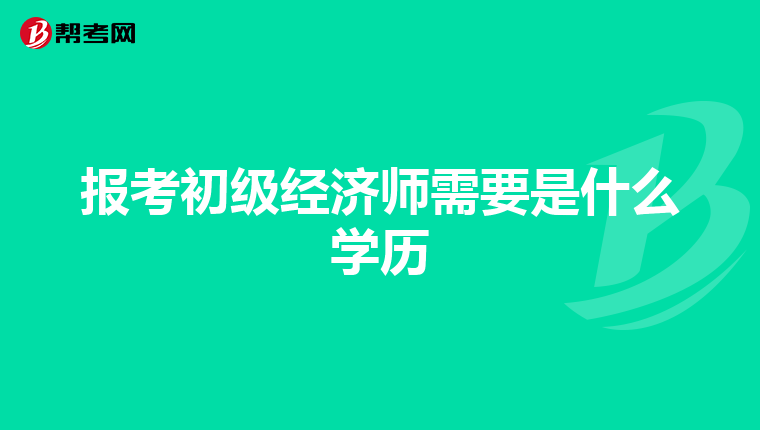 帮考网

报考初级经济师需要是什么学历